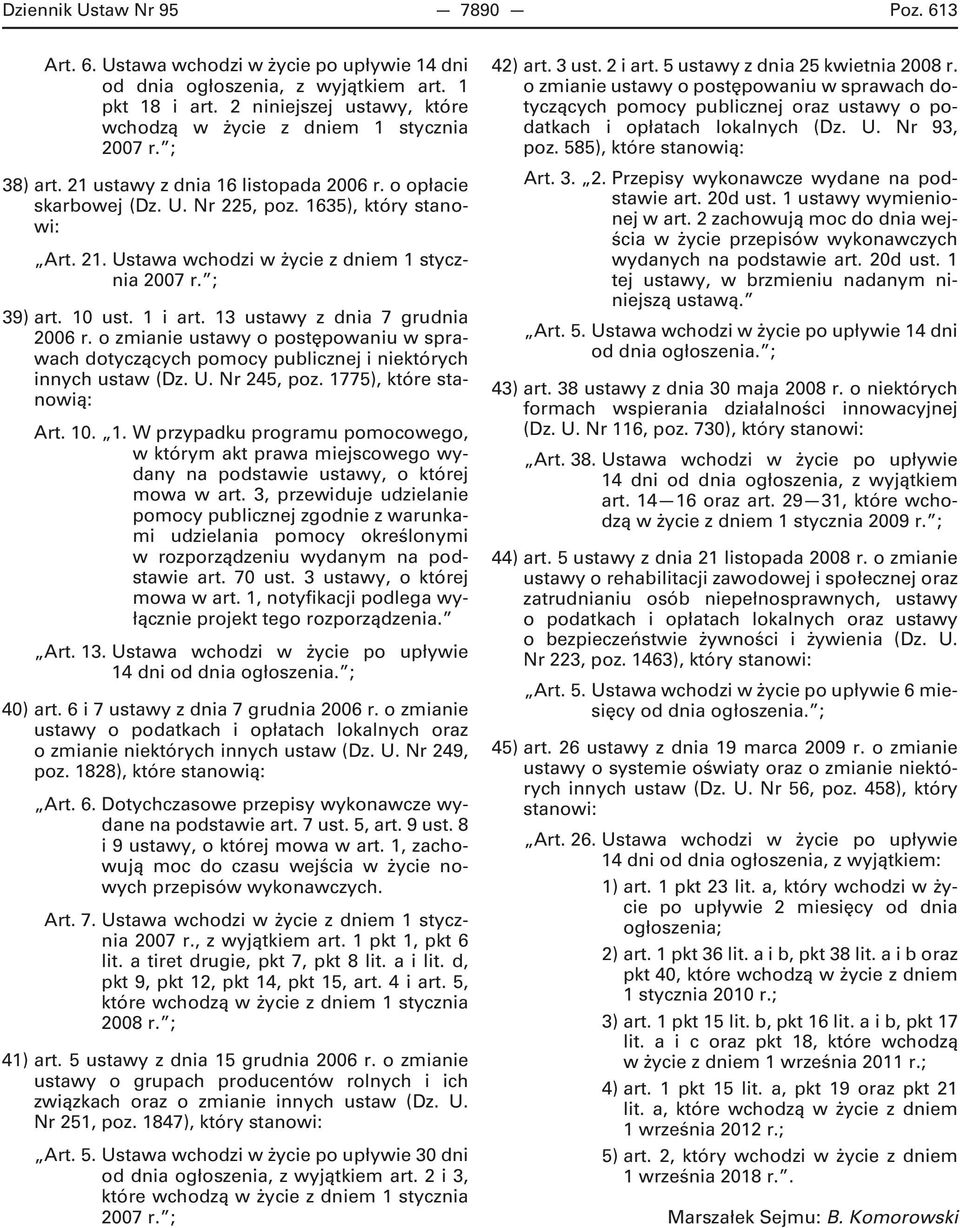 Dziennik Ustaw Nr 95 — 7890 — Poz. 613

Art. 6. Ustawa wchodzi w życie po upływie 14 dni od dnia ogłoszenia, z wyjątkiem art. 1 pkt 18 i art. 2 niniejszej ustawy, które wchodzą w życie z dniem 1 stycznia 2007 r.”;

38) art. 21 ustawy z dnia 16 listopada 2006 r. o opłacie skarbowej (Dz. U. Nr 225, poz. 1635), który stanowi:

„Art. 21. Ustawa wchodzi w życie z dniem 1 stycznia 2007 r.”;

39) art. 10 ust. 1 i art. 13 ustawy z dnia 7 grudnia 2006 r. o zmianie ustawy o postępowaniu w sprawach dotyczących pomocy publicznej i niektórych innych ustaw (Dz. U. Nr 245, poz. 1775), które stanowią:

Art. 10. „1. W przypadku programu pomocowego, w którym akt prawa miejscowego wydany na podstawie ustawy, o której mowa w art. 3, przewiduje udzielanie pomocy publicznej zgodnie z warunkami udzielania pomocy określonymi w rozporządzeniu wydanym na podstawie art. 70 ust. 3 ustawy, o której mowa w art. 1, notyfikacji podlega wyłącznie projekt tego rozporządzenia.”

„Art. 13. Ustawa wchodzi w życie po upływie 14 dni od dnia ogłoszenia.”;

40) art. 6 i 7 ustawy z dnia 7 grudnia 2006 r. o zmianie ustawy o podatkach i opłatach lokalnych oraz o zmianie niektórych innych ustaw (Dz. U. Nr 249, poz. 1828), które stanowią:

„Art. 6. Dotychczasowe przepisy wykonawcze wydane na podstawie art. 7 ust. 5, art. 9 ust. 8 i 9 ustawy, o której mowa w art. 1, zachowują moc do czasu wejścia w życie nowych przepisów wykonawczych.

Art. 7. Ustawa wchodzi w życie z dniem 1 stycznia 2007 r., z wyjątkiem art. 1 pkt 1, pkt 6 lit. a tiret drugie, pkt 7, pkt 8 lit. a i lit. d, pkt 9, pkt 12, pkt 14, pkt 15, art. 4 i art. 5, które wchodzą w życie z dniem 1 stycznia 2008 r.”;

41) art. 5 ustawy z dnia 15 grudnia 2006 r. o zmianie ustawy o grupach producentów rolnych i ich związkach oraz o zmianie innych ustaw (Dz. U. Nr 251, poz. 1847), który stanowi:

„Art. 5. Ustawa wchodzi w życie po upływie 30 dni od dnia ogłoszenia, z wyjątkiem art. 2 i 3, które wchodzą w życie z dniem 1 stycznia 2007 r.”;

42) art. 3 ust. 2 i art. 5 ustawy z dnia 25 kwietnia 2008 r. o zmianie ustawy o postępowaniu w sprawach dotyczących pomocy publicznej oraz ustawy o podatkach i opłatach lokalnych (Dz. U. Nr 93, poz. 585), które stanowią:

Art. 3. „2. Przepisy wykonawcze wydane na podstawie art. 20d ust. 1 ustawy wymienionej w art. 2 zachowują moc do dnia wejścia w życie przepisów wykonawczych wydanych na podstawie art. 20d ust. 1 tej ustawy, w brzmieniu nadanym niniejszą ustawą.”

„Art. 5. Ustawa wchodzi w życie po upływie 14 dni od dnia ogłoszenia.”;

43) art. 38 ustawy z dnia 30 maja 2008 r. o niektórych formach wspierania działalności innowacyjnej (Dz. U. Nr 116, poz. 730), który stanowi:

„Art. 38. Ustawa wchodzi w życie po upływie 14 dni od dnia ogłoszenia, z wyjątkiem art. 14—16 oraz art. 29—31, które wchodzą w życie z dniem 1 stycznia 2009 r.”;

44) art. 5 ustawy z dnia 21 listopada 2008 r. o zmianie ustawy o rehabilitacji zawodowej i społecznej oraz zatrudnianiu osób niepełnosprawnych, ustawy o podatkach i opłatach lokalnych oraz ustawy o bezpieczeństwie żywności i żywienia (Dz. U. Nr 223, poz. 1463), który stanowi:

„Art. 5. Ustawa wchodzi w życie po upływie 6 miesięcy od dnia ogłoszenia.”;

45) art. 26 ustawy z dnia 19 marca 2009 r. o zmianie ustawy o systemie oświaty oraz o zmianie niektórych innych ustaw (Dz. U. Nr 56, poz. 458), który stanowi:

„Art. 26. Ustawa wchodzi w życie po upływie 14 dni od dnia ogłoszenia, z wyjątkiem:

1) art. 1 pkt 23 lit. a, który wchodzi w życie po upływie 2 miesięcy od dnia ogłoszenia;

2) art. 1 pkt 36 lit. a i b, pkt 38 lit. a i b oraz pkt 40, które wchodzą w życie z dniem 1 stycznia 2010 r.;

3) art. 1 pkt 15 lit. b, pkt 16 lit. a i b, pkt 17 lit. a i c oraz pkt 18, które wchodzą w życie z dniem 1 września 2011 r.;

4) art. 1 pkt 15 lit. a, pkt 19 oraz pkt 21 lit. a, które wchodzą w życie z dniem 1 września 2012 r.;

5) art. 2, który wchodzi w życie z dniem 1 września 2018 r.”.

Marszałek Sejmu: B. Komorowski